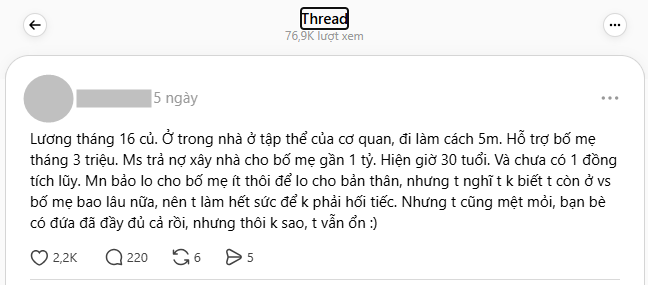 Thread
76,9K lượt xem

5 ngày

Lương tháng 16 củ. Ở trong nhà ở tập thể của cơ quan, đi làm cách 5m. Hỗ trợ bố mẹ tháng 3 triệu. Ms trả nợ xây nhà cho bố mẹ gần 1 tỷ. Hiện giờ 30 tuổi. Và chưa có 1 đồng tích lũy. Mn bảo lo cho bố mẹ ít thôi để lo cho bản thân, nhưng t nghĩ t k biết t còn ở vs bố mẹ bao lâu nữa, nên t làm hết sức để k phải hối tiếc. Nhưng t cũng mệt mỏi, bạn bè có đứa đã đầy đủ cả rồi, nhưng thôi k sao, t vẫn ổn :)

2,2K 220 6 5